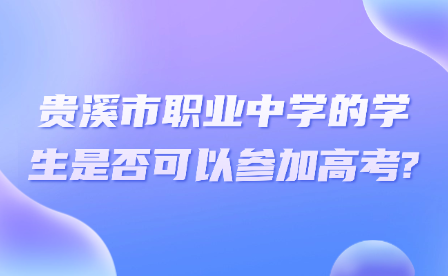 贵溪市职业中学的学生是否可以参加高考?